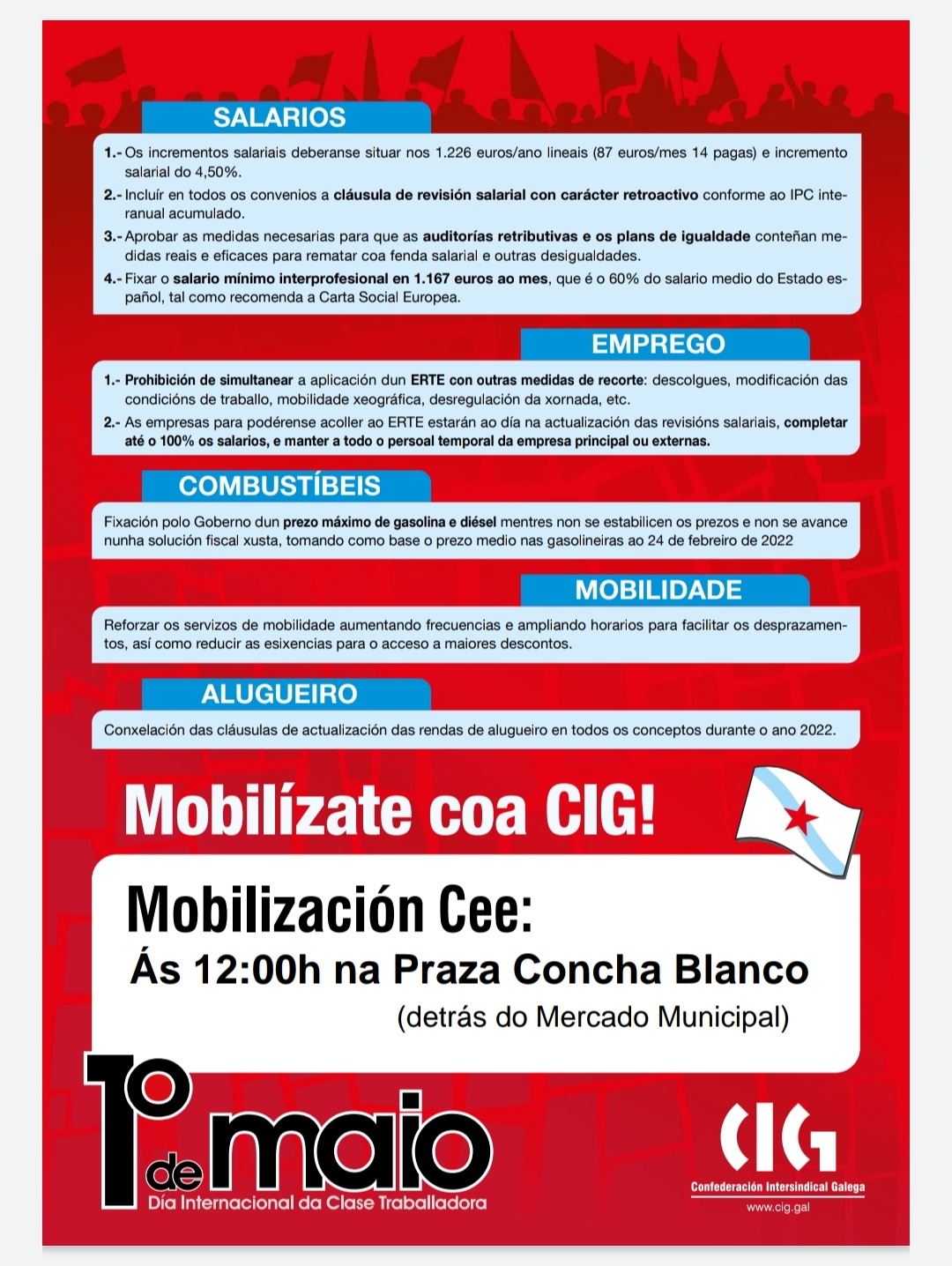 SALARIOS

1.- Os incrementos salariais deberanse situar nos 1.226 euros/ano lineais (87 euros/mes 14 pagas) e incremento salarial do 4,50%.

2.- Incluír en todos os convenios a cláusula de revisión salarial con carácter retroactivo conforme ao IPC interanual acumulado.

3.- Aprobar as medidas necesarias para que as auditorías retributivas e os plans de igualdade conteñan medidas reais e eficaces para rematar coa fenda salarial e outras desigualdades.

4.- Fixar o salario mínimo interprofesional en 1.167 euros ao mes, que é o 60% do salario medio do Estado español, tal como recomenda a Carta Social Europea.

EMPREGO

1.- Prohibición de simultanear a aplicación dun ERTE con outras medidas de recorte: descolgues, modificación das condicións de traballo, mobilidade xeográfica, desregulación da xornada, etc.

2.- As empresas para podérense acoller ao ERTE estarán ao día na actualización das revisións salariais, completar até o 100% os salarios, e manter a todo o persoal temporal da empresa principal ou externas.

COMBUSTÍBEIS

Fixación polo Goberno dun prezo máximo de gasolina e diésel mentres non se estabilicen os prezos e non se avance nunha solución fiscal xusta, tomando como base o prezo medio nas gasolineiras ao 24 de febreiro de 2022

MOBILIDADE

Reforzar os servizos de mobilidade aumentando frecuencias e ampliando horarios para facilitar os desprazamentos, así como reducir as esixencias para o acceso a maiores descontos.

ALUGUEIRO

Conxelación das cláusulas de actualización das rendas de alugueiro en todos os conceptos durante o ano 2022.

Mobilízate coa CIG!

Mobilización Cee:
Ás 12:00h na Praza Concha Blanco
(detrás do Mercado Municipal)

1º de maio
Día Internacional da Clase Traballadora

CIG
Confederación Intersindical Galega
www.cig.gal